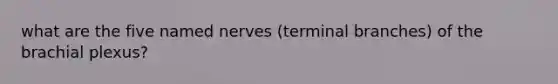 what are the five named nerves (terminal branches) of the brachial plexus?